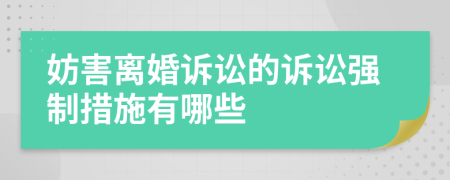 妨害离婚诉讼的诉讼强制措施有哪些